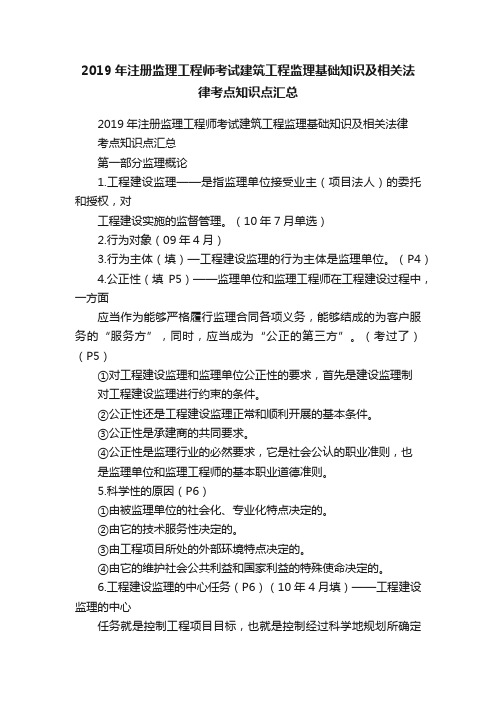 2019 年注册监理工程师考试建筑工程监理基础知识及相关法律考点知识点汇总

2019 年注册监理工程师考试建筑工程监理基础知识及相关法律考点知识点汇总

第一部分监理概论

1.工程建设监理——是指监理单位接受业主（项目法人）的委托和授权，对

工程建设实施的监督管理。（10 年 7 月单选）

2.行为对象（09 年 4 月）

3.行为主体（填）一工程建设监理的行为主体是监理单位。（P4）

4.公正性（填 P5）——监理单位和监理工程师在工程建设过程中，一方面

应当作为能够严格履行监理合同各项义务，能够结成的为客户服务的“服务方”，同时，应当成为“公正的第三方”。（考过了）（P5）

①对工程建设监理和监理单位公正性的要求，首先是建设监理制对工程建设监理进行约束的条件。

②公正性还是工程建设监理正常和顺利开展的基本条件。

③公正性是承建商的共同要求。

④公正性是监理行业的必然要求，它是社会公认的职业准则，也是监理单位和监理工程师的基本职业道德准则。

5.科学性的原因（P6）

①由被监理单位的社会化、专业化特点决定的。

②由它的技术服务性决定的。

③由工程项目所处的外部环境特点决定的。

④由它的维护社会公共利益和国家利益的特殊使命决定的。

6.工程建设监理的中心任务（P6）（10 年 4 月填）——工程建设监理的中心

任务就是控制工程项目目标，也就是控制经过科学地规划所确定